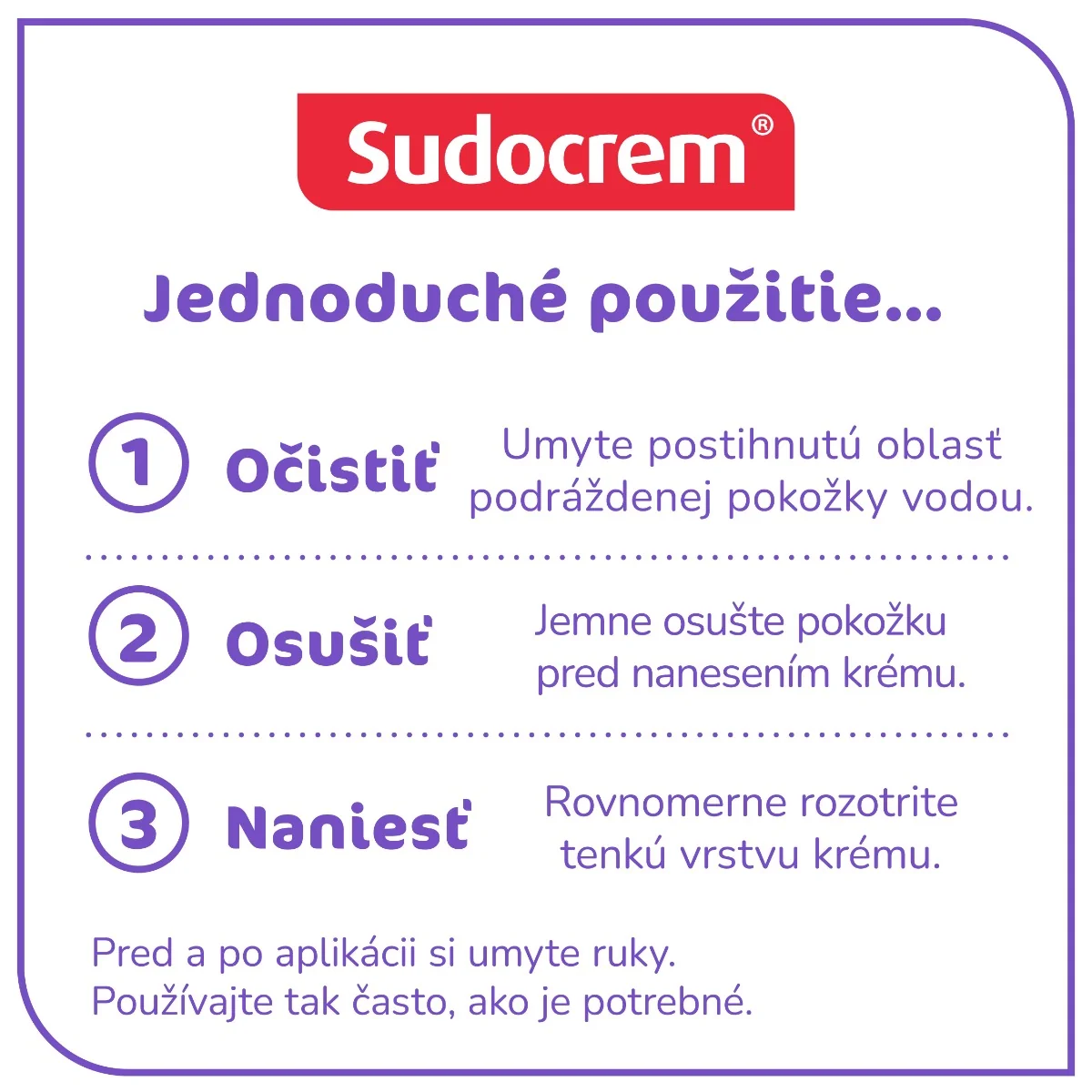 Sudocrem®

Jednoduché použitie...

1 Očistiť Umyte postihnutú oblasť podráždenej pokožky vodou.

2 Osušiť Jemne osušte pokožku pred nanesením krému.

3 Naniesť Rovnomerne rozotrite tenkú vrstvu krému.

Pred a po aplikácii si umyte ruky.
Používajte tak často, ako je potrebné.